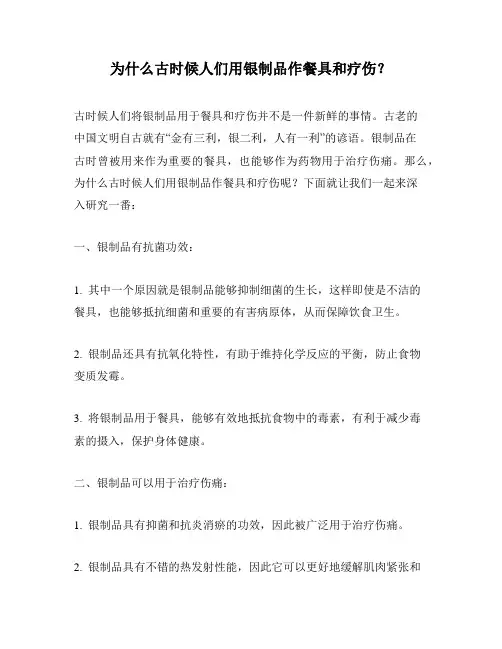 为什么古时候人们用银制品作餐具和疗伤?

古时候人们将银制品用于餐具和疗伤并不是一件新鲜的事情。古老的中国文明自古就有“金有三利，银二利，人有一利”的谚语。银制品在古时曾被用来作为重要的餐具，也能够作为药物用于治疗伤痛。那么，为什么古时候人们用银制品作餐具和疗伤呢？下面就让我们一起来深入研究一番：

一、银制品有抗菌功效：

1. 其中一个原因就是银制品能够抑制细菌的生长，这样即使是不洁的餐具，也能够抵抗细菌和重要的有害病原体，从而保障饮食卫生。

2. 银制品还具有抗氧化特性，有助于维持化学反应的平衡，防止食物变质发霉。

3. 将银制品用于餐具，能够有效地抵抗食物中的毒素，有利于减少毒素的摄入，保护身体健康。

二、银制品可以用于治疗伤痛：

1. 银制品具有抑菌和抗炎消瘀的功效，因此被广泛用于治疗伤痛。

2. 银制品具有不错的热发射性能，因此它可以更好地缓解肌肉紧张和